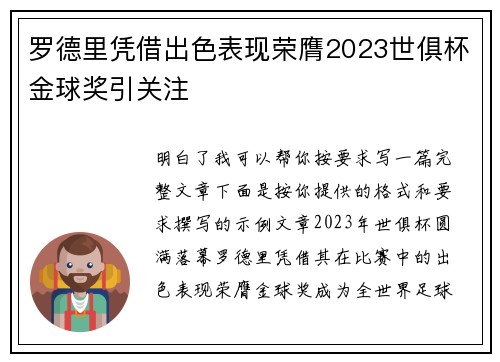 罗德里凭借出色表现荣膺2023世俱杯金球奖引关注

明白了我可以帮你按要求写一篇完整文章下面是按你提供的格式和要求撰写的示例文章2023年世俱杯圆满落幕罗德里凭借其在比赛中的出色表现荣膺金球奖成为全世界足球